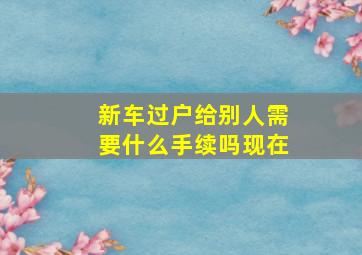 新车过户给别人需要什么手续吗现在